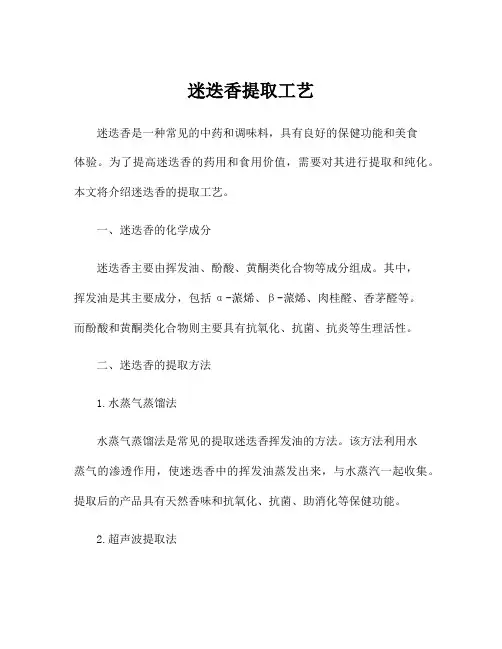 迷迭香提取工艺

迷迭香是一种常见的中药和调味料，具有良好的保健功能和美食体验。为了提高迷迭香的药用和食用价值，需要对其进行提取和纯化。本文将介绍迷迭香的提取工艺。

一、迷迭香的化学成分

迷迭香主要由挥发油、酚酸、黄酮类化合物等成分组成。其中，挥发油是其主要成分，包括α-蒎烯、β-蒎烯、肉桂醛、香茅醛等。而酚酸和黄酮类化合物则主要具有抗氧化、抗菌、抗炎等生理活性。

二、迷迭香的提取方法

1.水蒸气蒸馏法

水蒸气蒸馏法是常见的提取迷迭香挥发油的方法。该方法利用水蒸气的渗透作用，使迷迭香中的挥发油蒸发出来，与水蒸汽一起收集。提取后的产品具有天然香味和抗氧化、抗菌、助消化等保健功能。

2.超声波提取法